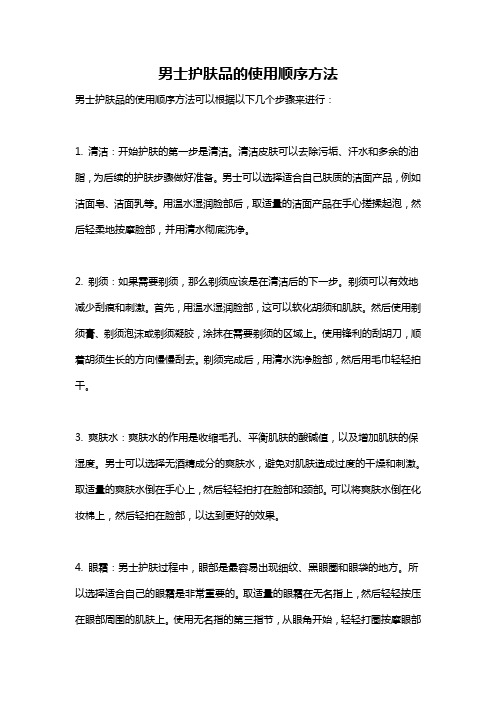 男士护肤品的使用顺序方法

男士护肤品的使用顺序方法可以根据以下几个步骤来进行：

1. 清洁：开始护肤的第一步是清洁。清洁皮肤可以去除污垢、汗水和多余的油脂，为后续的护肤步骤做好准备。男士可以选择适合自己肤质的洁面产品，例如洁面皂、洁面乳等。用温水湿润脸部后，取适量的洁面产品在手心搓揉起泡，然后轻柔地按摩脸部，并用清水彻底洗净。

2. 剃须：如果需要剃须，那么剃须应该是在清洁后的下一步。剃须可以有效地减少刮痕和刺激。首先，用温水湿润脸部，这可以软化胡须和肌肤。然后使用剃须膏、剃须泡沫或剃须凝胶，涂抹在需要剃须的区域上。使用锋利的刮胡刀，顺着胡须生长的方向慢慢刮去。剃须完成后，用清水洗净脸部，然后用毛巾轻轻拍干。

3. 爽肤水：爽肤水的作用是收缩毛孔、平衡肌肤的酸碱值，以及增加肌肤的保湿度。男士可以选择无酒精成分的爽肤水，避免对肌肤造成过度的干燥和刺激。取适量的爽肤水倒在手心上，然后轻轻拍打在脸部和颈部。可以将爽肤水倒在化妆棉上，然后轻拍在脸部，以达到更好的效果。

4. 眼霜：男士护肤过程中，眼部是最容易出现细纹、黑眼圈和眼袋的地方。所以选择适合自己的眼霜是非常重要的。取适量的眼霜在无名指上，然后轻轻按压在眼部周围的肌肤上。使用无名指的第三指节，从眼角开始，轻轻打圈按摩眼部